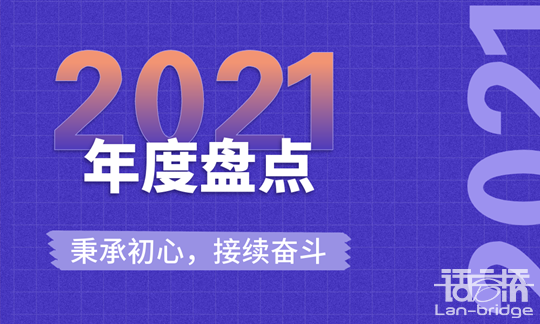 2021
年度盘点

秉承初心，接续奋斗

2021

语言桥
Lan-bridge